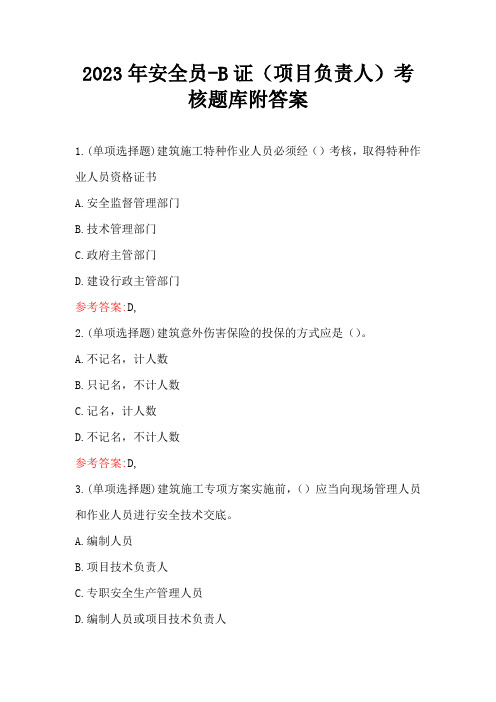 2023年安全员-B证（项目负责人）考核题库附答案

1.(单项选择题)建筑施工特种作业人员必须经（）考核，取得特种作业人员资格证书

A.安全监督管理部门

B.技术管理部门

C.政府主管部门

D.建设行政主管部门

参考答案:D,

2.(单项选择题)建筑意外伤害保险的投保的方式应是（）。

A.不记名，计人数

B.只记名，不计人数

C.记名，计人数

D.不记名，不计人数

参考答案:D,

3.(单项选择题)建筑施工专项方案实施前，（）应当向现场管理人员和作业人员进行安全技术交底。

A.编制人员

B.项目技术负责人

C.专职安全生产管理人员

D.编制人员或项目技术负责人